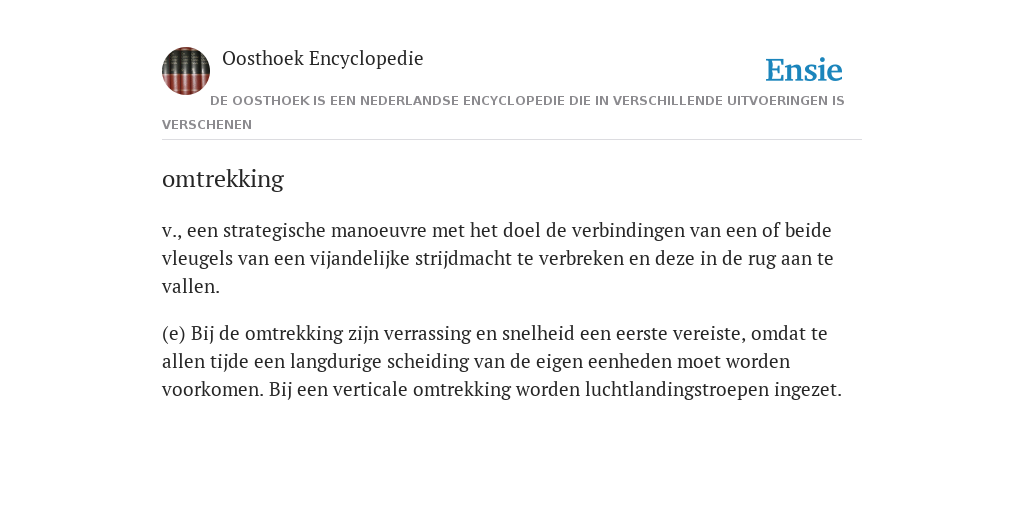 Oosthoek Encyclopedie

Ensie

DE OOSTHOEK IS EEN NEDERLANDSE ENCYCLOPEDIE DIE IN VERSCHILLENDE UITVOERINGEN IS VERSCHENEN

omtrekking

v., een strategische manoeuvre met het doel de verbindingen van een of beide vleugels van een vijandelijke strijdmacht te verbreken en deze in de rug aan te vallen.

(e) Bij de omtrekking zijn verrassing en snelheid een eerste vereiste, omdat te allen tijde een langdurige scheiding van de eigen eenheden moet worden voorkomen. Bij een verticale omtrekking worden luchtlandingstroepen ingezet.